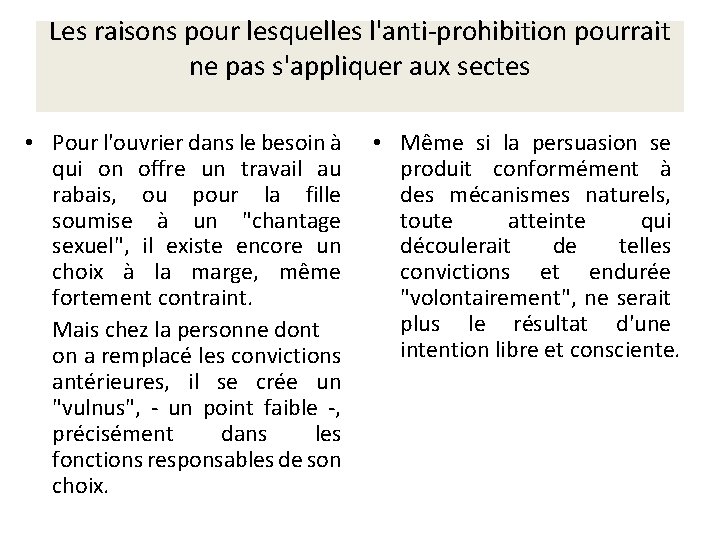 Les raisons pour lesquelles l'anti-prohibition pourrait ne pas s'appliquer aux sectes

• Pour l'ouvrier dans le besoin à qui on offre un travail au rabais, ou pour la fille soumise à un "chantage sexuel", il existe encore un choix à la marge, même fortement contraint.

Mais chez la personne dont on a remplacé les convictions antérieures, il se crée un "vulnus", - un point faible -, précisément dans les fonctions responsables de son choix.

• Même si la persuasion se produit conformément à des mécanismes naturels, toute atteinte qui découlerait de telles convictions et endurée "volontairement", ne serait plus le résultat d'une intention libre et consciente.